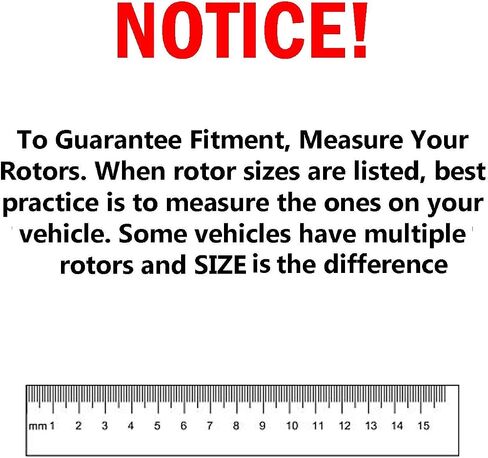 NOTICE!

To Guarantee Fitment, Measure Your Rotors. When rotor sizes are listed, best practice is to measure the ones on your vehicle. Some vehicles have multiple rotors and SIZE is the difference

mm 1 2 3 4 5 6 7 8 9 10 11 12 13 14 15